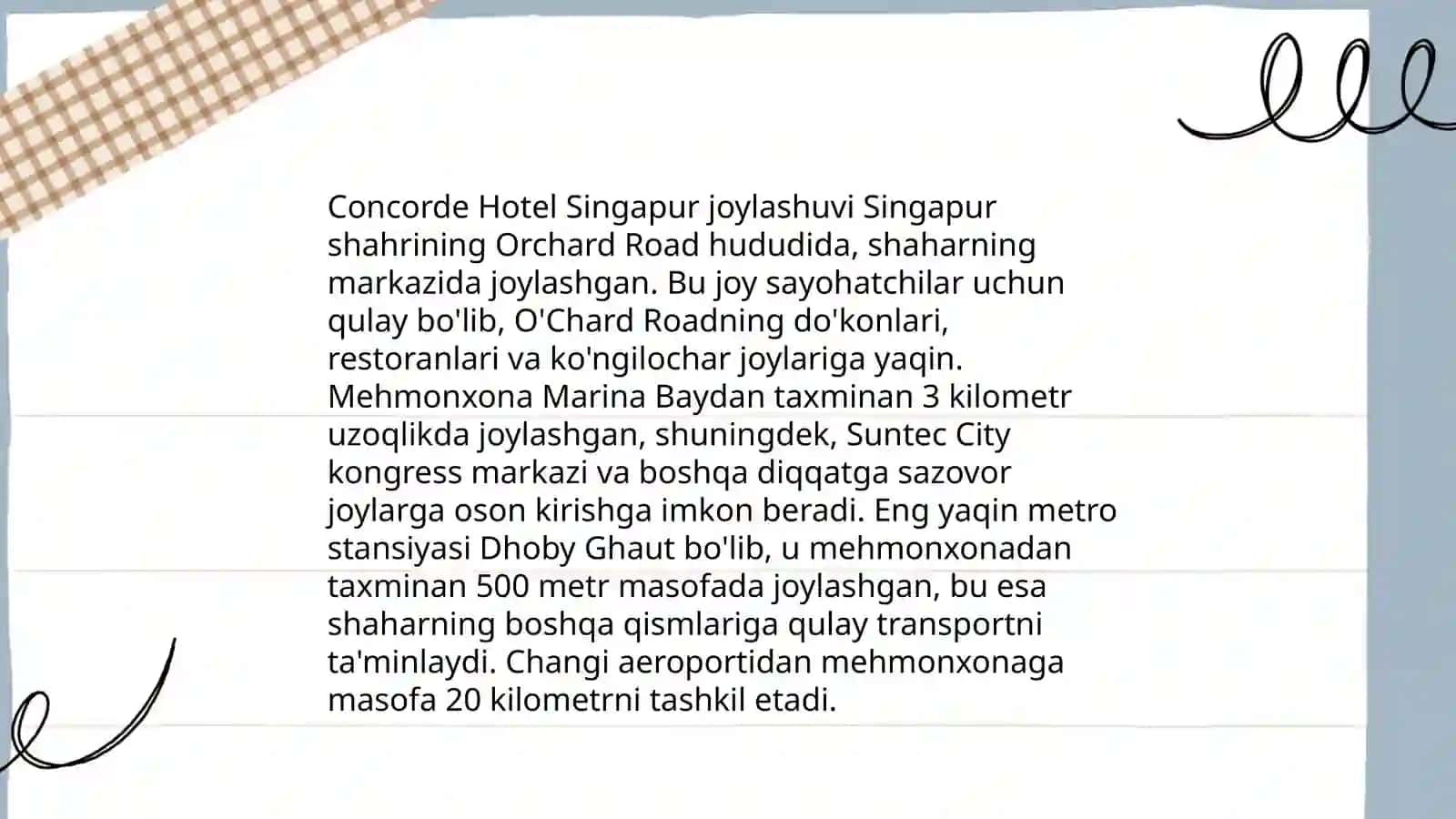 Concorde Hotel Singapur joylashuvi Singapur shahrining Orchard Road hududida, shaharning markazida joylashgan. Bu joy sayohatchilar uchun qulay bo'lib, O'Chard Roadning do'konlari, restoranlari va ko'ngilochar joylariga yaqin. Mehmonxona Marina Baydan taxminan 3 kilometr uzoqlikda joylashgan, shuningdek, Suntec City kongress markazi va boshqa diqqatga sazovor joylarga oson kirishga imkon beradi. Eng yaqin metro stansiyasi Dhoby Ghaut bo'lib, u mehmonxonadan taxminan 500 metr masofada joylashgan, bu esa shaharning boshqa qismlariga qulay transportni ta'minlaydi. Changi aeroportidan mehmonxonaga masofa 20 kilometrni tashkil etadi.